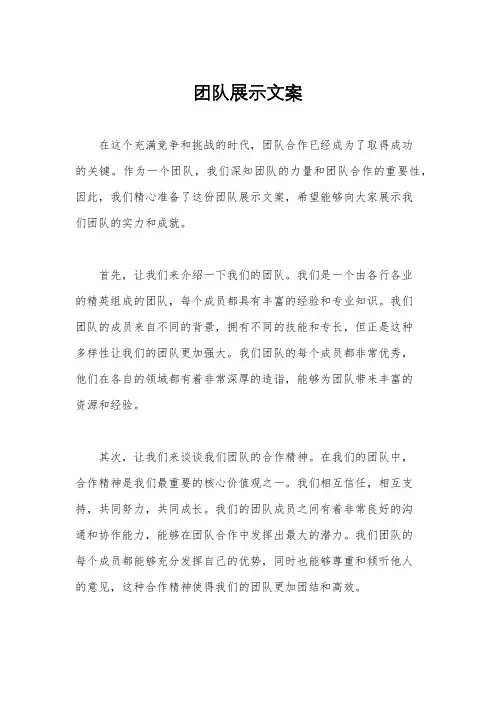 团队展示文案

在这个充满竞争和挑战的时代，团队合作已经成为了取得成功的关键。作为一个团队，我们深知团队的力量和团队合作的重要性，因此，我们精心准备了这份团队展示文案，希望能够向大家展示我们团队的实力和成就。

首先，让我们来介绍一下我们的团队。我们是一个由各行各业的精英组成的团队，每个成员都具有丰富的经验和专业知识。我们团队的成员来自不同的背景，拥有不同的技能和专长，但正是这种多样性让我们的团队更加强大。我们团队的每个成员都非常优秀，他们在各自的领域都有着非常深厚的造诣，能够为团队带来丰富的资源和经验。

其次，让我们来谈谈我们团队的合作精神。在我们的团队中，合作精神是我们最重要的核心价值观之一。我们相互信任，相互支持，共同努力，共同成长。我们的团队成员之间有着非常良好的沟通和协作能力，能够在团队合作中发挥出最大的潜力。我们团队的每个成员都能够充分发挥自己的优势，同时也能够尊重和倾听他人的意见，这种合作精神使得我们的团队更加团结和高效。